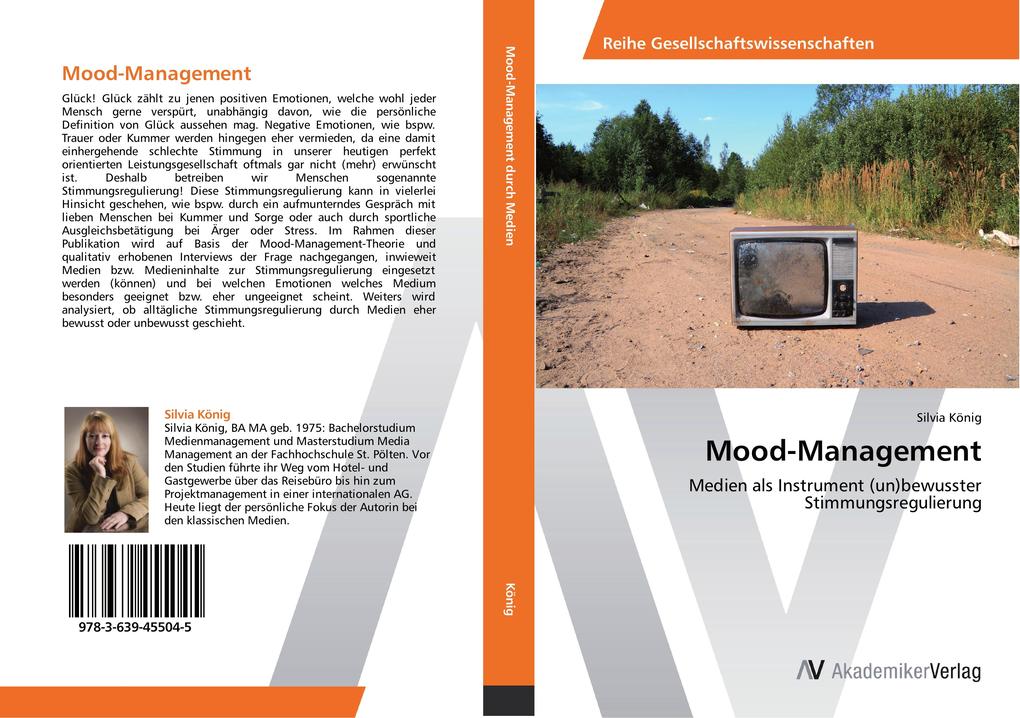 Mood-Management

Glück! Glück zählt zu jenen positiven Emotionen, welche wohl jeder Mensch gerne verspürt, unabhängig davon, wie die persönliche Definition von Glück aussehen mag. Negative Emotionen, wie bspw. Trauer oder Kummer werden hingegen eher vermieden, da eine damit einhergehende schlechte Stimmung in unserer heutigen perfekt orientierten Leistungsgesellschaft oftmals gar nicht (mehr) erwünscht ist. Deshalb betreiben wir Menschen sogenannte Stimmungsregulierung! Diese Stimmungsregulierung kann in vielerlei Hinsicht geschehen, wie bspw. durch ein aufmunterndes Gespräch mit lieben Menschen bei Kummer und Sorge oder auch durch sportliche Ausgleichsbetätigung bei Ärger oder Stress. Im Rahmen dieser Publikation wird auf Basis der Mood-Management-Theorie und qualitativ erhobenen Interviews der Frage nachgegangen, inwieweit Medien bzw. Medieninhalte zur Stimmungsregulierung eingesetzt werden (können) und bei welchen Emotionen welches Medium besonders geeignet bzw. eher ungeeignet scheint. Weiters wird analysiert, ob alltägliche Stimmungsregulierung durch Medien eher bewusst oder unbewusst geschieht.

Silvia König
Silvia König, BA MA geb. 1975: Bachelorstudium Medienmanagement und Masterstudium Media Management an der Fachhochschule St. Pölten. Vor den Studien führte ihr Weg vom Hotel- und Gastgewerbe über das Reisebüro bis hin zum Projektmanagement in einer internationalen AG. Heute liegt der persönliche Fokus der Autorin bei den klassischen Medien.

978-3-639-45504-5

Mood-Management durch Medien

König

Reihe Gesellschaftswissenschaften

Silvia König

Mood-Management

Medien als Instrument (un)bewusster Stimmungsregulierung

AkademikerVerlag